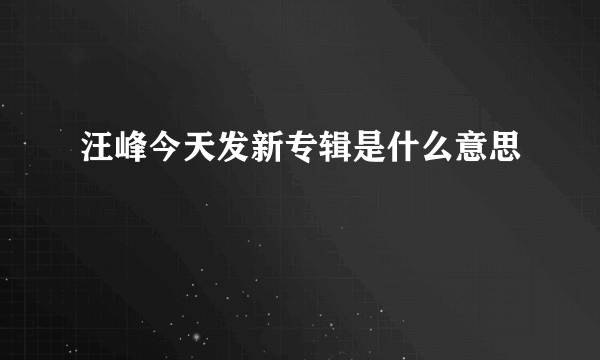 汪峰今天发新专辑是什么意思